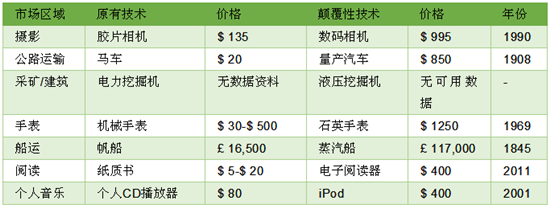 | 市场区域 | 原有技术 | 价格 | 颠覆性技术 | 价格 | 年份 |
|---|---|---|---|---|---|
| 摄影 | 胶片相机 | \$ 135 | 数码相机 | \$ 995 | 1990 |
| 公路运输 | 马车 | \$ 20 | 量产汽车 | \$ 850 | 1908 |
| 采矿/建筑 | 电力挖掘机 | 无数据资料 | 液压挖掘机 | 无可用数据 | - |
| 手表 | 机械手表 | \$ 30-\$ 500 | 石英手表 | \$ 1250 | 1969 |
| 船运 | 帆船 | £ 16,500 | 蒸汽船 | £ 117,000 | 1845 |
| 阅读 | 纸质书 | \$ 5-\$ 20 | 电子阅读器 | \$ 400 | 2011 |
| 个人音乐 | 个人CD播放器 | \$ 80 | iPod | \$ 400 | 2001 |